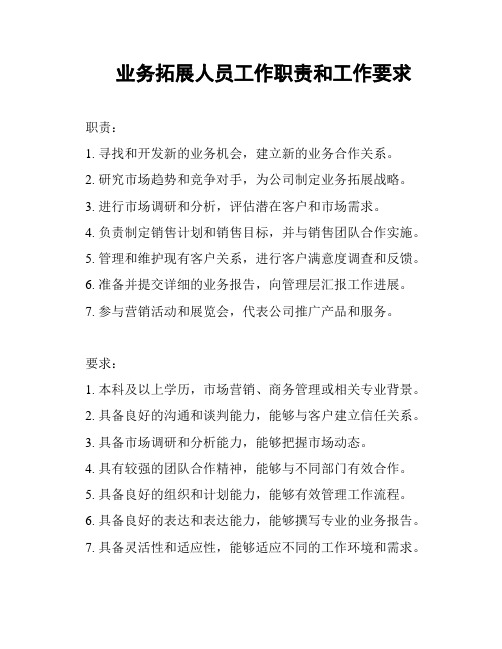 业务拓展人员工作职责和工作要求

职责：

1. 寻找和开发新的业务机会，建立新的业务合作关系。

2. 研究市场趋势和竞争对手，为公司制定业务拓展战略。

3. 进行市场调研和分析，评估潜在客户和市场需求。

4. 负责制定销售计划和销售目标，并与销售团队合作实施。

5. 管理和维护现有客户关系，进行客户满意度调查和反馈。

6. 准备并提交详细的业务报告，向管理层汇报工作进展。

7. 参与营销活动和展览会，代表公司推广产品和服务。

要求：

1. 本科及以上学历，市场营销、商务管理或相关专业背景。

2. 具备良好的沟通和谈判能力，能够与客户建立信任关系。

3. 具备市场调研和分析能力，能够把握市场动态。

4. 具有较强的团队合作精神，能够与不同部门有效合作。

5. 具备良好的组织和计划能力，能够有效管理工作流程。

6. 具备良好的表达和表达能力，能够撰写专业的业务报告。

7. 具备灵活性和适应性，能够适应不同的工作环境和需求。